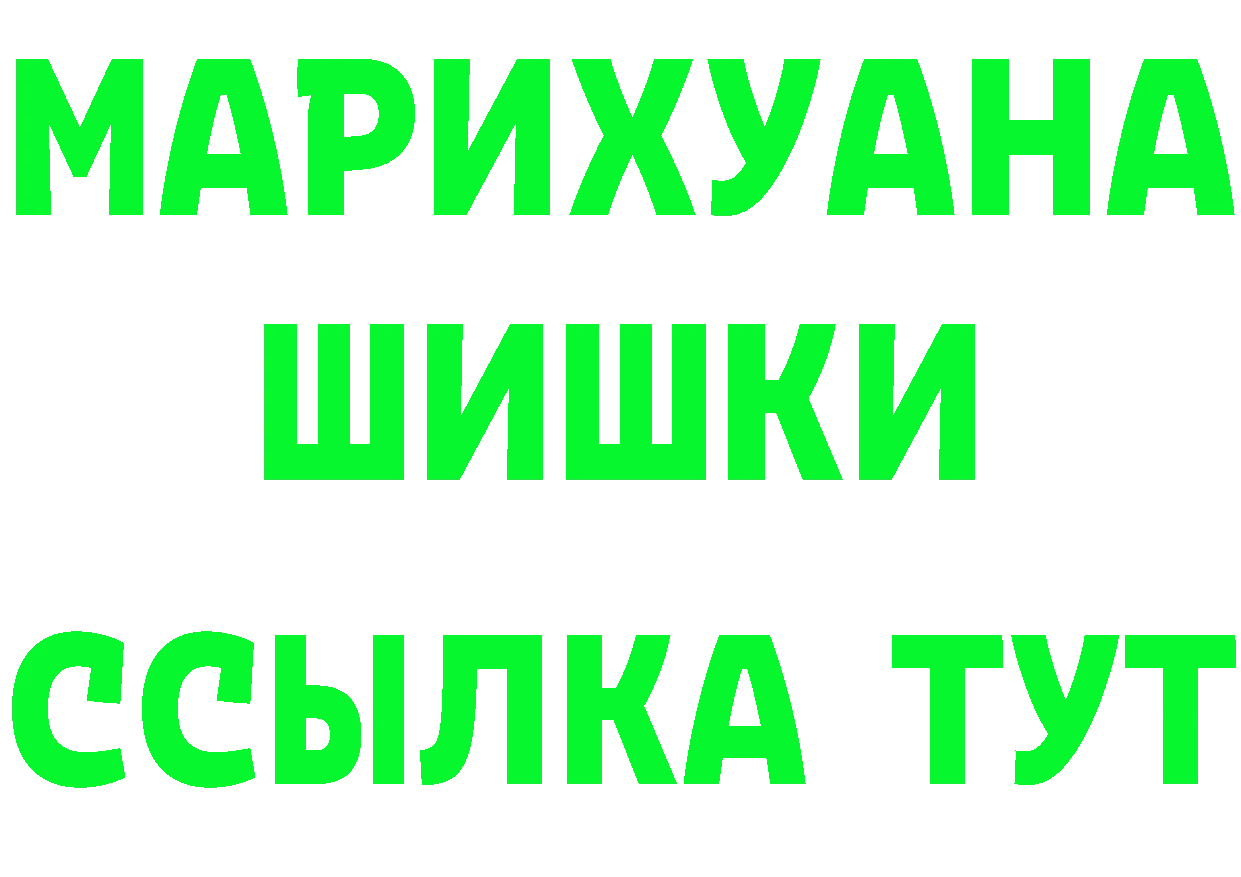 МАРИХУАНА
ШИШКИ
ССЫЛКА ТУТ